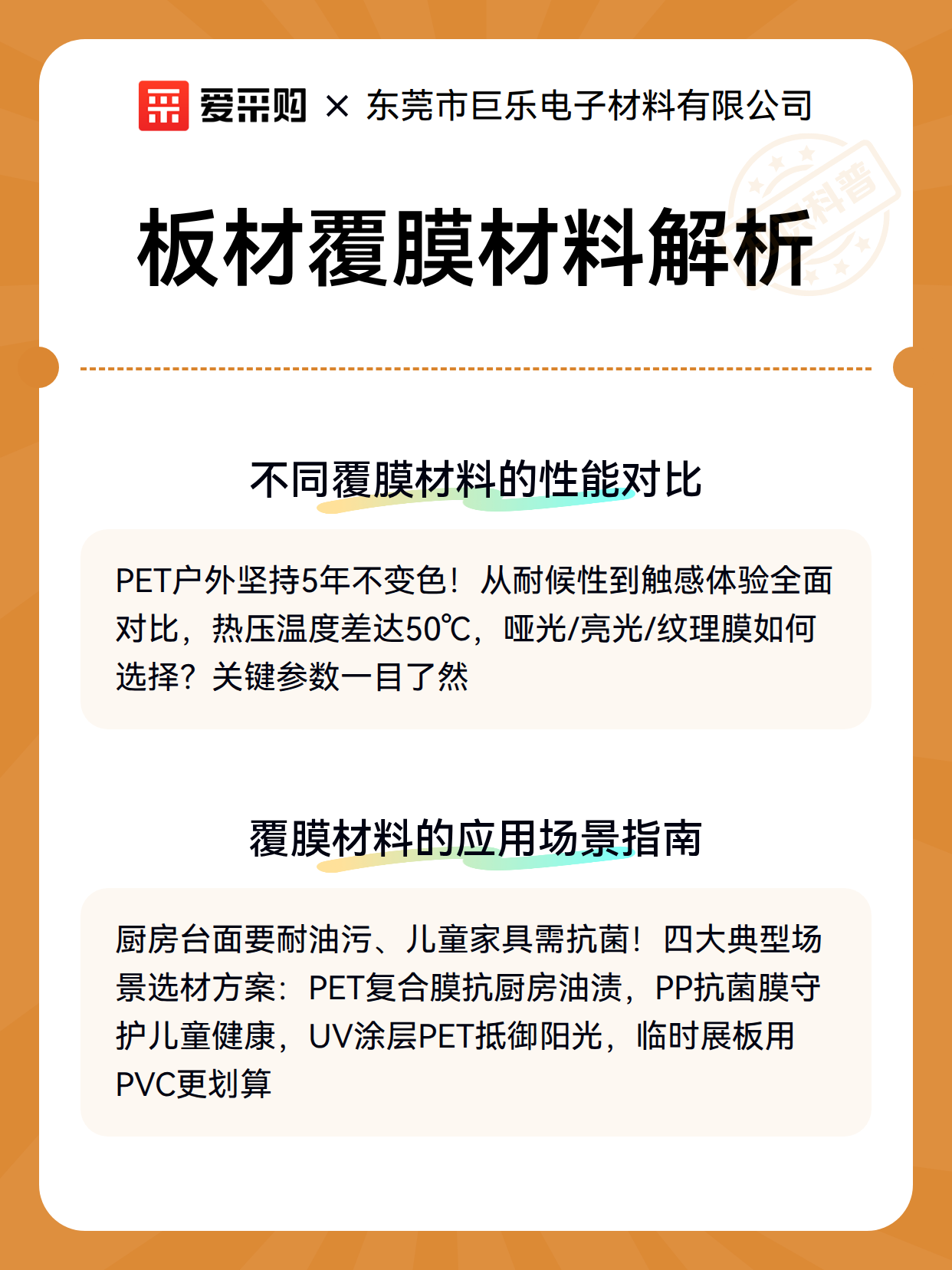 爱采购 × 东莞市巨乐电子材料有限公司

科普

板材覆膜材料解析

不同覆膜材料的性能对比

PET户外坚持5年不变色！从耐候性到触感体验全面对比，热压温度差达50℃，哑光/亮光/纹理膜如何选择？关键参数一目了然

覆膜材料的应用场景指南

厨房台面要耐油污、儿童家具需抗菌！四大典型场景选材方案：PET复合膜抗厨房油渍，PP抗菌膜守护儿童健康，UV涂层PET抵御阳光，临时展板用PVC更划算